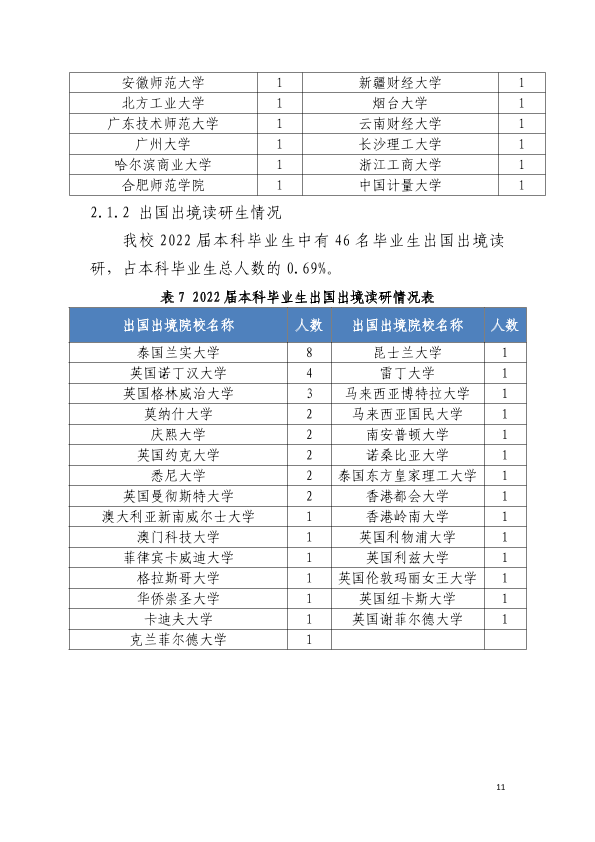 | 安徽师范大学 | 1 | 新疆财经大学 | 1 |
|---|---|---|---|
| 北方工业大学 | 1 | 烟台大学 | 1 |
| 广东技术师范大学 | 1 | 云南财经大学 | 1 |
| 广州大学 | 1 | 长沙理工大学 | 1 |
| 哈尔滨商业大学 | 1 | 浙江工商大学 | 1 |
| 合肥师范学院 | 1 | 中国计量大学 | 1 |

2.1.2 出国出境读研生情况

我校2022届本科毕业生中有46名毕业生出国出境读研，占本科毕业生总人数的0.69%。

表7 2022届本科毕业生出国出境读研情况表

| 出国出境院校名称 | 人数 | 出国出境院校名称 | 人数 |
|---|---|---|---|
| 泰国兰实大学 | 8 | 昆士兰大学 | 1 |
| 英国诺丁汉大学 | 4 | 雷丁大学 | 1 |
| 英国格林威治大学 | 3 | 马来西亚博特拉大学 | 1 |
| 莫纳什大学 | 2 | 马来西亚国民大学 | 1 |
| 庆熙大学 | 2 | 南安普顿大学 | 1 |
| 英国约克大学 | 2 | 诺桑比亚大学 | 1 |
| 悉尼大学 | 2 | 泰国东方皇家理工大学 | 1 |
| 英国曼彻斯特大学 | 2 | 香港都会大学 | 1 |
| 澳大利亚新南威尔士大学 | 1 | 香港岭南大学 | 1 |
| 澳门科技大学 | 1 | 英国利物浦大学 | 1 |
| 菲律宾卡威迪大学 | 1 | 英国利兹大学 | 1 |
| 格拉斯哥大学 | 1 | 英国伦敦玛丽女王大学 | 1 |
| 华侨崇圣大学 | 1 | 英国纽卡斯大学 | 1 |
| 卡迪夫大学 | 1 | 英国谢菲尔德大学 | 1 |
| 克兰菲尔德大学 | 1 |  |  |

11